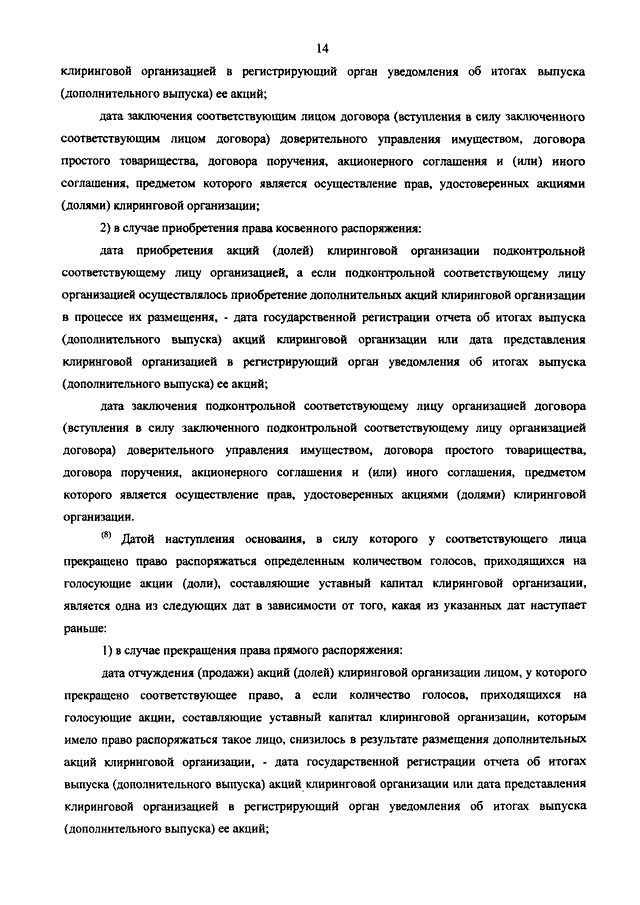 14

клиринговой организацией в регистрирующий орган уведомления об итогах выпуска (дополнительного выпуска) ее акций;

дата заключения соответствующим лицом договора (вступления в силу заключенного соответствующим лицом договора) доверительного управления имуществом, договора простого товарищества, договора поручения, акционерного соглашения и (или) иного соглашения, предметом которого является осуществление прав, удостоверенных акциями (долями) клиринговой организации;

2) в случае приобретения права косвенного распоряжения:

дата приобретения акций (долей) клиринговой организации подконтрольной соответствующему лицу организацией, а если подконтрольной соответствующему лицу организацией осуществлялось приобретение дополнительных акций клиринговой организации в процессе их размещения, - дата государственной регистрации отчета об итогах выпуска (дополнительного выпуска) акций клиринговой организации или дата представления клиринговой организацией в регистрирующий орган уведомления об итогах выпуска (дополнительного выпуска) ее акций;

дата заключения подконтрольной соответствующему лицу организацией договора (вступления в силу заключенного подконтрольной соответствующему лицу организацией договора) доверительного управления имуществом, договора простого товарищества, договора поручения, акционерного соглашения и (или) иного соглашения, предметом которого является осуществление прав, удостоверенных акциями (долями) клиринговой организации.

$^{(8)}$ Датой наступления основания, в силу которого у соответствующего лица прекращено право распоряжаться определенным количеством голосов, приходящихся на голосующие акции (доли), составляющие уставный капитал клиринговой организации, является одна из следующих дат в зависимости от того, какая из указанных дат наступает раньше:

1) в случае прекращения права прямого распоряжения:

дата отчуждения (продажи) акций (долей) клиринговой организации лицом, у которого прекращено соответствующее право, а если количество голосов, приходящихся на голосующие акции, составляющие уставный капитал клиринговой организации, которым имело право распоряжаться такое лицо, снизилось в результате размещения дополнительных акций клиринговой организации, - дата государственной регистрации отчета об итогах выпуска (дополнительного выпуска) акций клиринговой организации или дата представления клиринговой организацией в регистрирующий орган уведомления об итогах выпуска (дополнительного выпуска) ее акций;